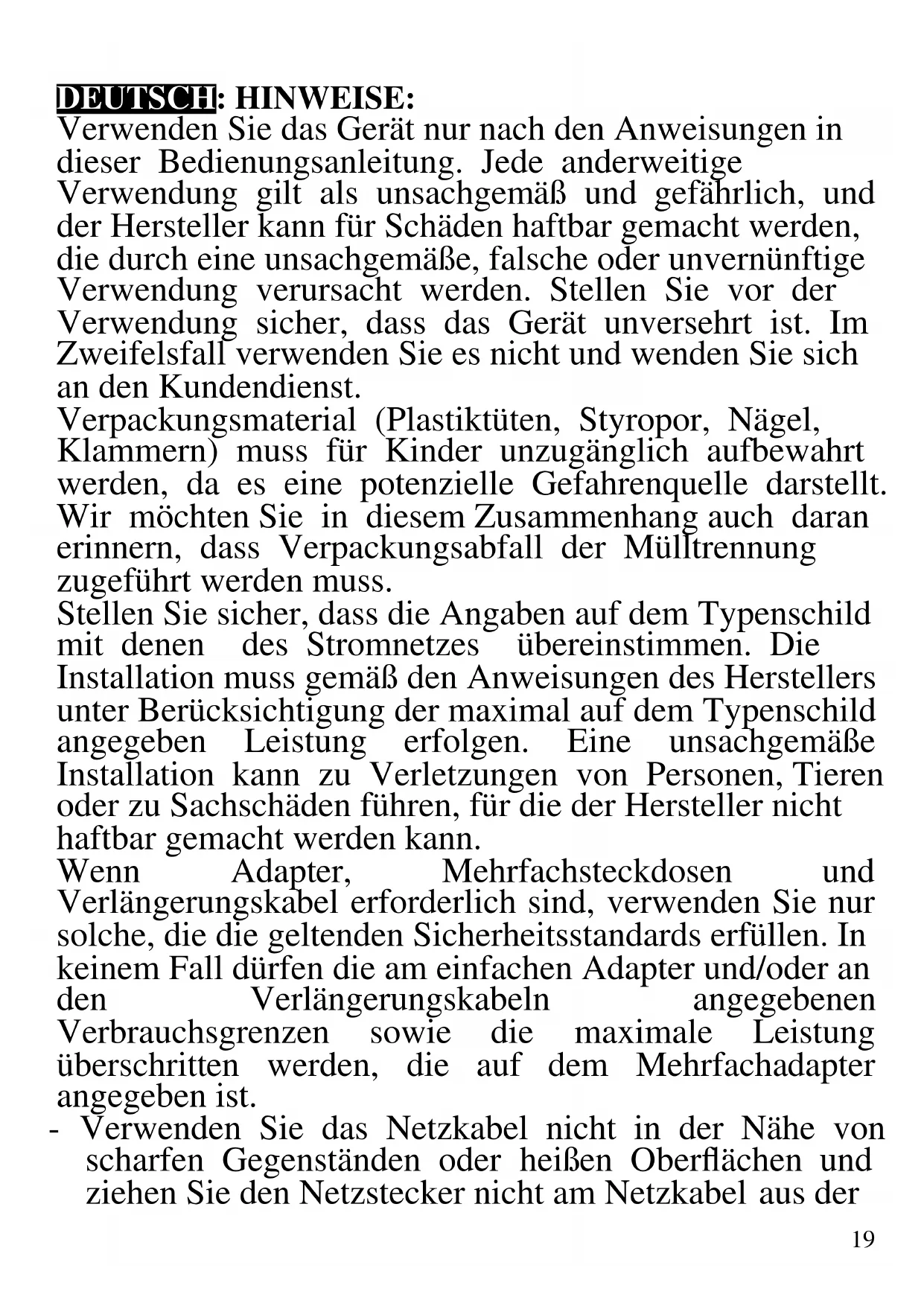 DEUTSCH: HINWEISE:
Verwenden Sie das Gerät nur nach den Anweisungen in dieser Bedienungsanleitung. Jede anderweitige Verwendung gilt als unsachgemäß und gefährlich, und der Hersteller kann für Schäden haftbar gemacht werden, die durch eine unsachgemäße, falsche oder unvernünftige Verwendung verursacht werden. Stellen Sie vor der Verwendung sicher, dass das Gerät unversehrt ist. Im Zweifelsfall verwenden Sie es nicht und wenden Sie sich an den Kundendienst.
Verpackungsmaterial (Plastiktüten, Styropor, Nägel, Klammern) muss für Kinder unzugänglich aufbewahrt werden, da es eine potenzielle Gefahrenquelle darstellt. Wir möchten Sie in diesem Zusammenhang auch daran erinnern, dass Verpackungsabfall der Mülltrennung zugeführt werden muss.
Stellen Sie sicher, dass die Angaben auf dem Typenschild mit denen des Stromnetzes übereinstimmen. Die Installation muss gemäß den Anweisungen des Herstellers unter Berücksichtigung der maximal auf dem Typenschild angegeben Leistung erfolgen. Eine unsachgemäße Installation kann zu Verletzungen von Personen, Tieren oder zu Sachschäden führen, für die der Hersteller nicht haftbar gemacht werden kann.
Wenn Adapter, Mehrfachsteckdosen und Verlängerungskabel erforderlich sind, verwenden Sie nur solche, die die geltenden Sicherheitsstandards erfüllen. In keinem Fall dürfen die am einfachen Adapter und/oder an den Verlängerungskabeln angegebenen Verbrauchsgrenzen sowie die maximale Leistung überschritten werden, die auf dem Mehrfachadapter angegeben ist.
- Verwenden Sie das Netzkabel nicht in der Nähe von scharfen Gegenständen oder heißen Oberflächen und ziehen Sie den Netzstecker nicht am Netzkabel aus der

19